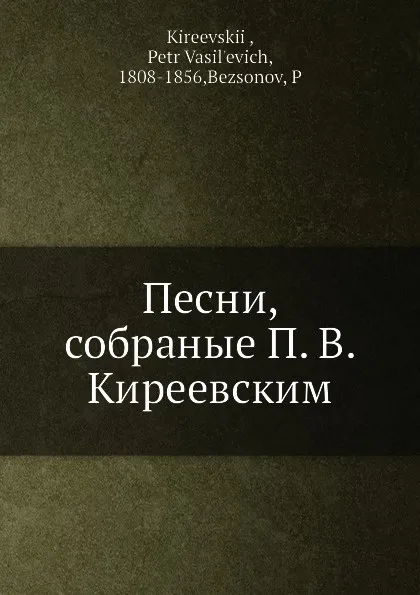 Kireevskii ,
Petr Vasil'evich,
1808-1856,Bezsonov, P

Песни, собраные П. В. Киреевским